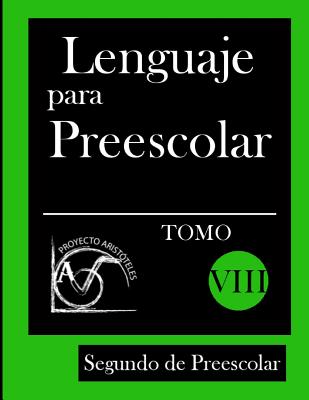 Lenguaje
para
Preescolar

TOMO

PROYECTO ARISTÓTELES
A

VIII

Segundo de Preescolar